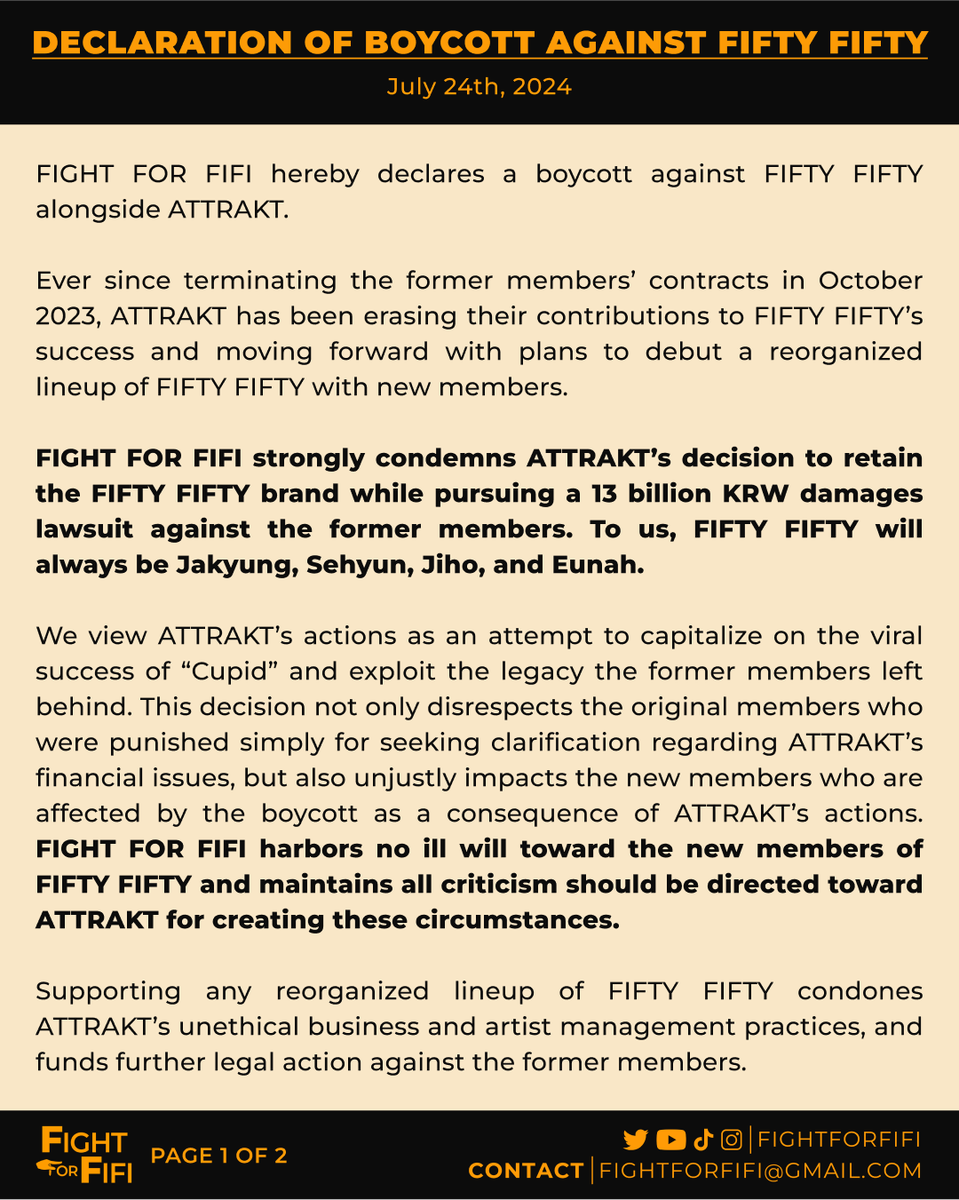 DECLARATION OF BOYCOTT AGAINST FIFTY FIFTY

July 24th, 2024

FIGHT FOR FIFI hereby declares a boycott against FIFTY FIFTY alongside ATTRAKT.

Ever since terminating the former members' contracts in October 2023, ATTRAKT has been erasing their contributions to FIFTY FIFTY's success and moving forward with plans to debut a reorganized lineup of FIFTY FIFTY with new members.

FIGHT FOR FIFI strongly condemns ATTRAKT's decision to retain the FIFTY FIFTY brand while pursuing a 13 billion KRW damages lawsuit against the former members. To us, FIFTY FIFTY will always be Jakyung, Sehyun, Jiho, and Eunah.

We view ATTRAKT's actions as an attempt to capitalize on the viral success of "Cupid" and exploit the legacy the former members left behind. This decision not only disrespects the original members who were punished simply for seeking clarification regarding ATTRAKT's financial issues, but also unjustly impacts the new members who are affected by the boycott as a consequence of ATTRAKT's actions. FIGHT FOR FIFI harbors no ill will toward the new members of FIFTY FIFTY and maintains all criticism should be directed toward ATTRAKT for creating these circumstances.

Supporting any reorganized lineup of FIFTY FIFTY condones ATTRAKT's unethical business and artist management practices, and funds further legal action against the former members.

FIGHT FOR FIFI

PAGE 1 OF 2

FIGHTFORFIFI

CONTACT | FIGHTFORFIFI@GMAIL.COM